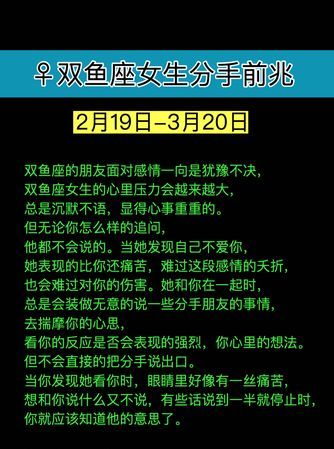 ♀双鱼座女生分手前兆

2月19日–3月20日

双鱼座的朋友面对感情一向是犹豫不决，
双鱼座女生的心里压力会越来越大，
总是沉默不语，显得心事重重的。
但无论你怎么样的追问，
他都不会说的。当她发现自己不爱你，
她表现的比你还痛苦，难过这段感情的夭折，
也会难过对你的伤害。她和你在一起时，
总是会装做无意的说一些分手朋友的事情，
去揣摩你的心思，
看你的反应是否会表现的强烈，你心里的想法。
但不会直接的把分手说出口。
当你发现她看你时，眼睛里好像有一丝痛苦，
想和你说什么又不说，有些话说到一半就停止时，
你就应该知道他的意思了。